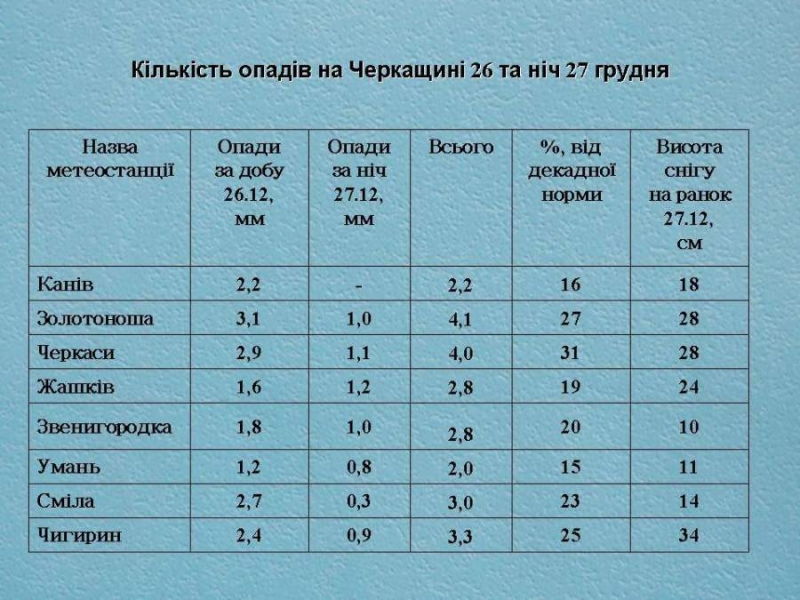 Кількість опадів на Черкащині 26 та ніч 27 грудня

| Назва метеостанції | Опади за добу 26.12, мм | Опади за ніч 27.12, мм | Всього | %, від декадної норми | Висота снігу на ранок 27.12, см |
|---|---|---|---|---|---|
| Канів | 2,2 | - | 2,2 | 16 | 18 |
| Золотоноша | 3,1 | 1,0 | 4,1 | 27 | 28 |
| Черкаси | 2,9 | 1,1 | 4,0 | 31 | 28 |
| Жашків | 1,6 | 1,2 | 2,8 | 19 | 24 |
| Звенигородка | 1,8 | 1,0 | 2,8 | 20 | 10 |
| Умань | 1,2 | 0,8 | 2,0 | 15 | 11 |
| Сміла | 2,7 | 0,3 | 3,0 | 23 | 14 |
| Чигирин | 2,4 | 0,9 | 3,3 | 25 | 34 |